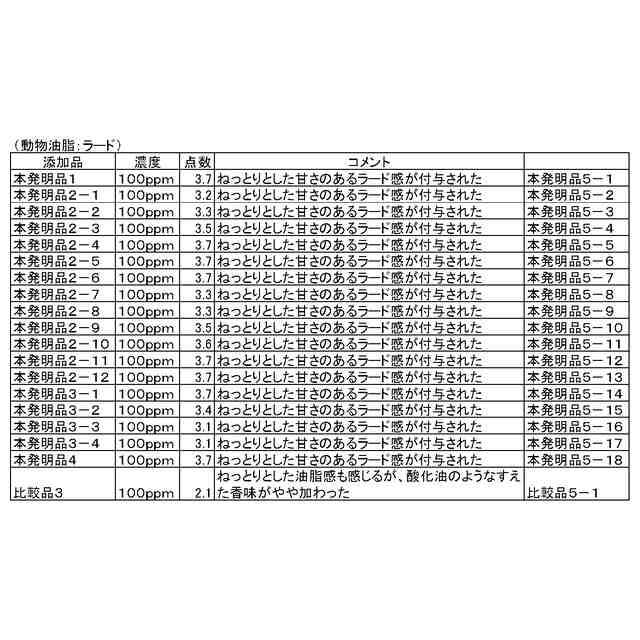 （動物油脂：ラード）

| 添加品 | 濃度 | 点数 | コメント | |
|---|---|---|---|---|
| 本発明品１ | 100ppm | 3.7 | ねっとりとした甘さのあるラード感が付与された | 本発明品５－１ |
| 本発明品２－１ | 100ppm | 3.2 | ねっとりとした甘さのあるラード感が付与された | 本発明品５－２ |
| 本発明品２－２ | 100ppm | 3.3 | ねっとりとした甘さのあるラード感が付与された | 本発明品５－３ |
| 本発明品２－３ | 100ppm | 3.5 | ねっとりとした甘さのあるラード感が付与された | 本発明品５－４ |
| 本発明品２－４ | 100ppm | 3.7 | ねっとりとした甘さのあるラード感が付与された | 本発明品５－５ |
| 本発明品２－５ | 100ppm | 3.7 | ねっとりとした甘さのあるラード感が付与された | 本発明品５－６ |
| 本発明品２－６ | 100ppm | 3.7 | ねっとりとした甘さのあるラード感が付与された | 本発明品５－７ |
| 本発明品２－７ | 100ppm | 3.3 | ねっとりとした甘さのあるラード感が付与された | 本発明品５－８ |
| 本発明品２－８ | 100ppm | 3.3 | ねっとりとした甘さのあるラード感が付与された | 本発明品５－９ |
| 本発明品２－９ | 100ppm | 3.5 | ねっとりとした甘さのあるラード感が付与された | 本発明品５－１０ |
| 本発明品２－１０ | 100ppm | 3.6 | ねっとりとした甘さのあるラード感が付与された | 本発明品５－１１ |
| 本発明品２－１１ | 100ppm | 3.7 | ねっとりとした甘さのあるラード感が付与された | 本発明品５－１２ |
| 本発明品２－１２ | 100ppm | 3.7 | ねっとりとした甘さのあるラード感が付与された | 本発明品５－１３ |
| 本発明品３－１ | 100ppm | 3.7 | ねっとりとした甘さのあるラード感が付与された | 本発明品５－１４ |
| 本発明品３－２ | 100ppm | 3.4 | ねっとりとした甘さのあるラード感が付与された | 本発明品５－１５ |
| 本発明品３－３ | 100ppm | 3.1 | ねっとりとした甘さのあるラード感が付与された | 本発明品５－１６ |
| 本発明品３－４ | 100ppm | 3.1 | ねっとりとした甘さのあるラード感が付与された | 本発明品５－１７ |
| 本発明品４ | 100ppm | 3.7 | ねっとりとした甘さのあるラード感が付与された | 本発明品５－１８ |
| 比較品３ | 100ppm | 2.1 | ねっとりとした油脂感も感じるが、酸化油のようなすえた香味がやや加わった | 比較品５－１ |